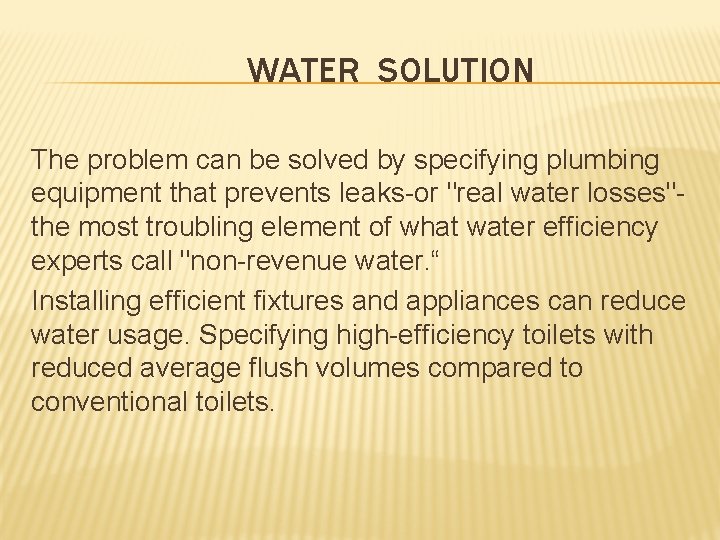 WATER SOLUTION

The problem can be solved by specifying plumbing equipment that prevents leaks-or "real water losses"- the most troubling element of what water efficiency experts call "non-revenue water."

Installing efficient fixtures and appliances can reduce water usage. Specifying high-efficiency toilets with reduced average flush volumes compared to conventional toilets.